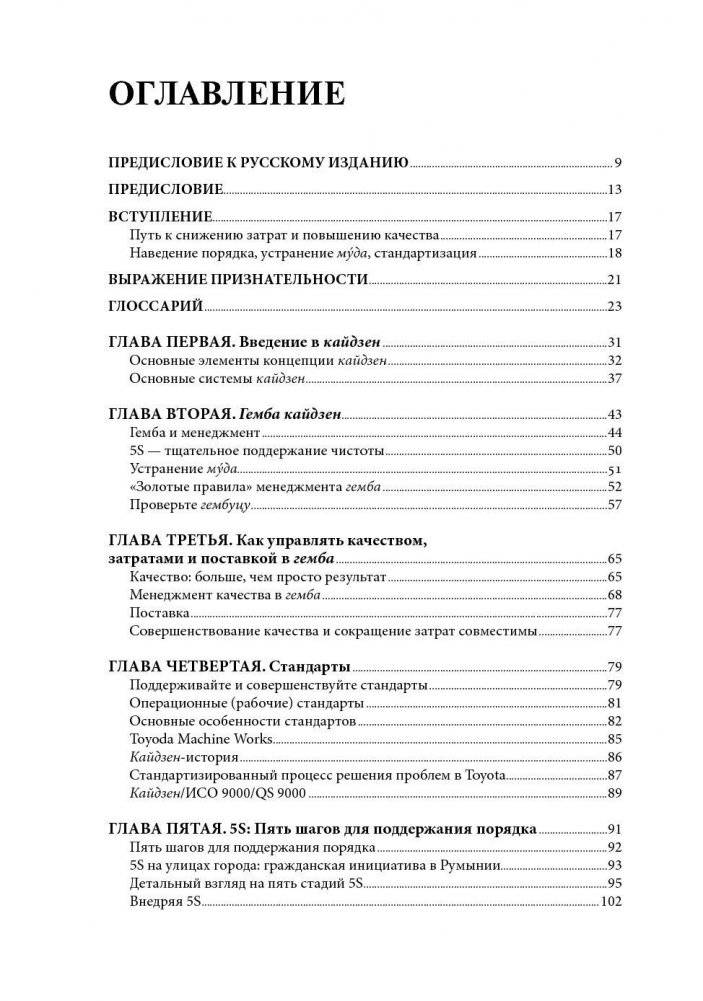 ОГЛАВЛЕНИЕ

ПРЕДИСЛОВИЕ К РУССКОМУ ИЗДАНИЮ 9

ПРЕДИСЛОВИЕ 13

ВСТУПЛЕНИЕ 17
Путь к снижению затрат и повышению качества 17
Наведение порядка, устранение му́да, стандартизация 18

ВЫРАЖЕНИЕ ПРИЗНАТЕЛЬНОСТИ 21

ГЛОССАРИЙ 23

ГЛАВА ПЕРВАЯ. Введение в кайдзен 31
Основные элементы концепции кайдзен 32
Основные системы кайдзен 37

ГЛАВА ВТОРАЯ. Гемба кайдзен 43
Гемба и менеджмент 44
5S — тщательное поддержание чистоты 50
Устранение му́да 51
«Золотые правила» менеджмента гемба 52
Проверьте гембуцу 57

ГЛАВА ТРЕТЬЯ. Как управлять качеством, затратами и поставкой в гемба 65
Качество: больше, чем просто результат 65
Менеджмент качества в гемба 68
Поставка 77
Совершенствование качества и сокращение затрат совместимы 77

ГЛАВА ЧЕТВЕРТАЯ. Стандарты 79
Поддерживайте и совершенствуйте стандарты 79
Операционные (рабочие) стандарты 81
Основные особенности стандартов 82
Toyoda Machine Works 85
Кайдзен-история 86
Стандартизированный процесс решения проблем в Toyota 87
Кайдзен/ИСО 9000/QS 9000 89

ГЛАВА ПЯТАЯ. 5S: Пять шагов для поддержания порядка 91
Пять шагов для поддержания порядка 92
5S на улицах города: гражданская инициатива в Румынии 93
Детальный взгляд на пять стадий 5S 95
Внедряя 5S 102